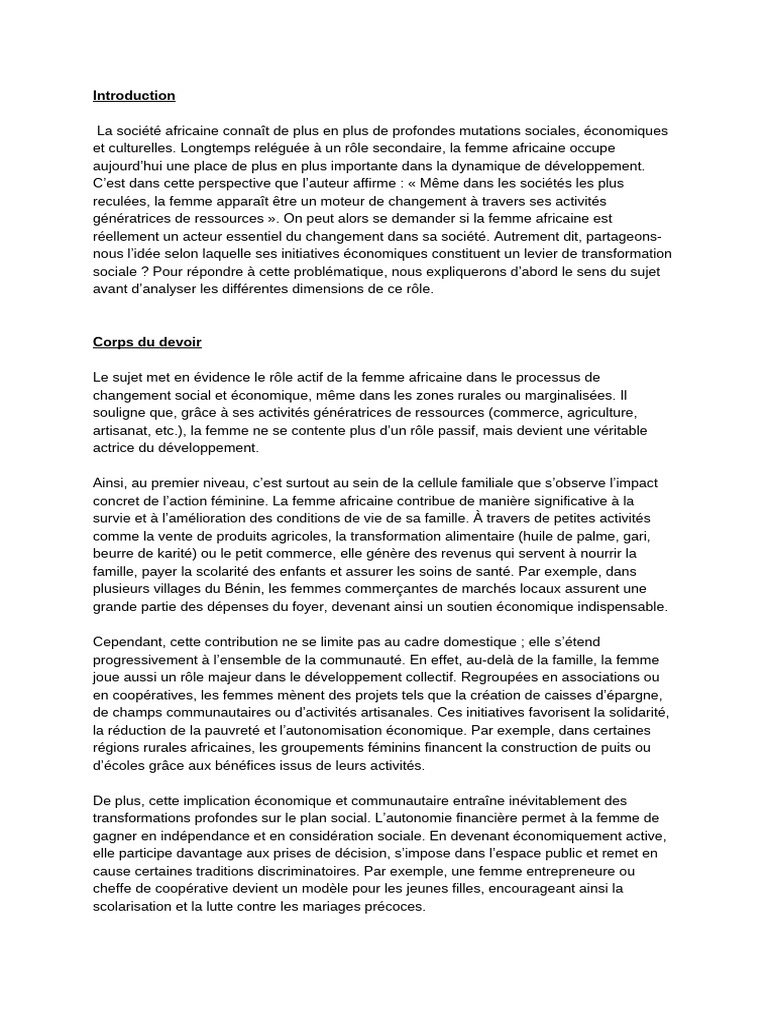 Introduction

La société africaine connaît de plus en plus de profondes mutations sociales, économiques et culturelles. Longtemps reléguée à un rôle secondaire, la femme africaine occupe aujourd'hui une place de plus en plus importante dans la dynamique de développement. C'est dans cette perspective que l'auteur affirme : « Même dans les sociétés les plus reculées, la femme apparaît être un moteur de changement à travers ses activités génératrices de ressources ». On peut alors se demander si la femme africaine est réellement un acteur essentiel du changement dans sa société. Autrement dit, partageons-nous l'idée selon laquelle ses initiatives économiques constituent un levier de transformation sociale ? Pour répondre à cette problématique, nous expliquerons d'abord le sens du sujet avant d'analyser les différentes dimensions de ce rôle.

Corps du devoir

Le sujet met en évidence le rôle actif de la femme africaine dans le processus de changement social et économique, même dans les zones rurales ou marginalisées. Il souligne que, grâce à ses activités génératrices de ressources (commerce, agriculture, artisanat, etc.), la femme ne se contente plus d'un rôle passif, mais devient une véritable actrice du développement.

Ainsi, au premier niveau, c'est surtout au sein de la cellule familiale que s'observe l'impact concret de l'action féminine. La femme africaine contribue de manière significative à la survie et à l'amélioration des conditions de vie de sa famille. À travers de petites activités comme la vente de produits agricoles, la transformation alimentaire (huile de palme, gari, beurre de karité) ou le petit commerce, elle génère des revenus qui servent à nourrir la famille, payer la scolarité des enfants et assurer les soins de santé. Par exemple, dans plusieurs villages du Bénin, les femmes commerçantes de marchés locaux assurent une grande partie des dépenses du foyer, devenant ainsi un soutien économique indispensable.

Cependant, cette contribution ne se limite pas au cadre domestique ; elle s'étend progressivement à l'ensemble de la communauté. En effet, au-delà de la famille, la femme joue aussi un rôle majeur dans le développement collectif. Regroupées en associations ou en coopératives, les femmes mènent des projets tels que la création de caisses d'épargne, de champs communautaires ou d'activités artisanales. Ces initiatives favorisent la solidarité, la réduction de la pauvreté et l'autonomisation économique. Par exemple, dans certaines régions rurales africaines, les groupements féminins financent la construction de puits ou d'écoles grâce aux bénéfices issus de leurs activités.

De plus, cette implication économique et communautaire entraîne inévitablement des transformations profondes sur le plan social. L'autonomie financière permet à la femme de gagner en indépendance et en considération sociale. En devenant économiquement active, elle participe davantage aux prises de décision, s'impose dans l'espace public et remet en cause certaines traditions discriminatoires. Par exemple, une femme entrepreneure ou cheffe de coopérative devient un modèle pour les jeunes filles, encourageant ainsi la scolarisation et la lutte contre les mariages précoces.